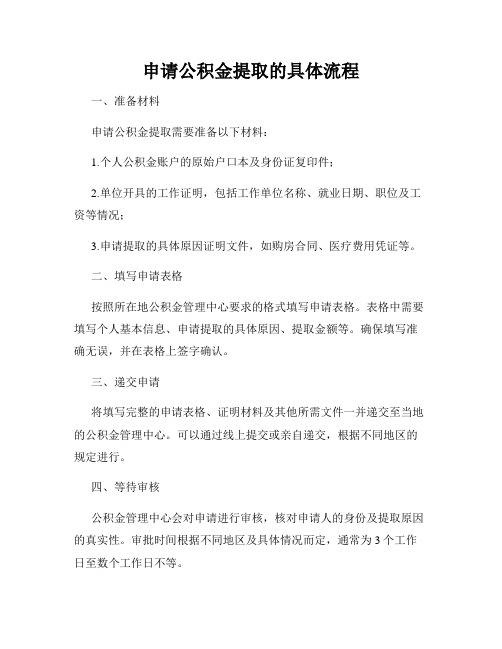 申请公积金提取的具体流程

一、准备材料

申请公积金提取需要准备以下材料：

1.个人公积金账户的原始户口本及身份证复印件；

2.单位开具的工作证明，包括工作单位名称、就业日期、职位及工资等情况；

3.申请提取的具体原因证明文件，如购房合同、医疗费用凭证等。

二、填写申请表格

按照所在地公积金管理中心要求的格式填写申请表格。表格中需要填写个人基本信息、申请提取的具体原因、提取金额等。确保填写准确无误，并在表格上签字确认。

三、递交申请

将填写完整的申请表格、证明材料及其他所需文件一并递交至当地的公积金管理中心。可以通过线上提交或亲自递交，根据不同地区的规定进行。

四、等待审核

公积金管理中心会对申请进行审核，核对申请人的身份及提取原因的真实性。审批时间根据不同地区及具体情况而定，通常为3个工作日至数个工作日不等。